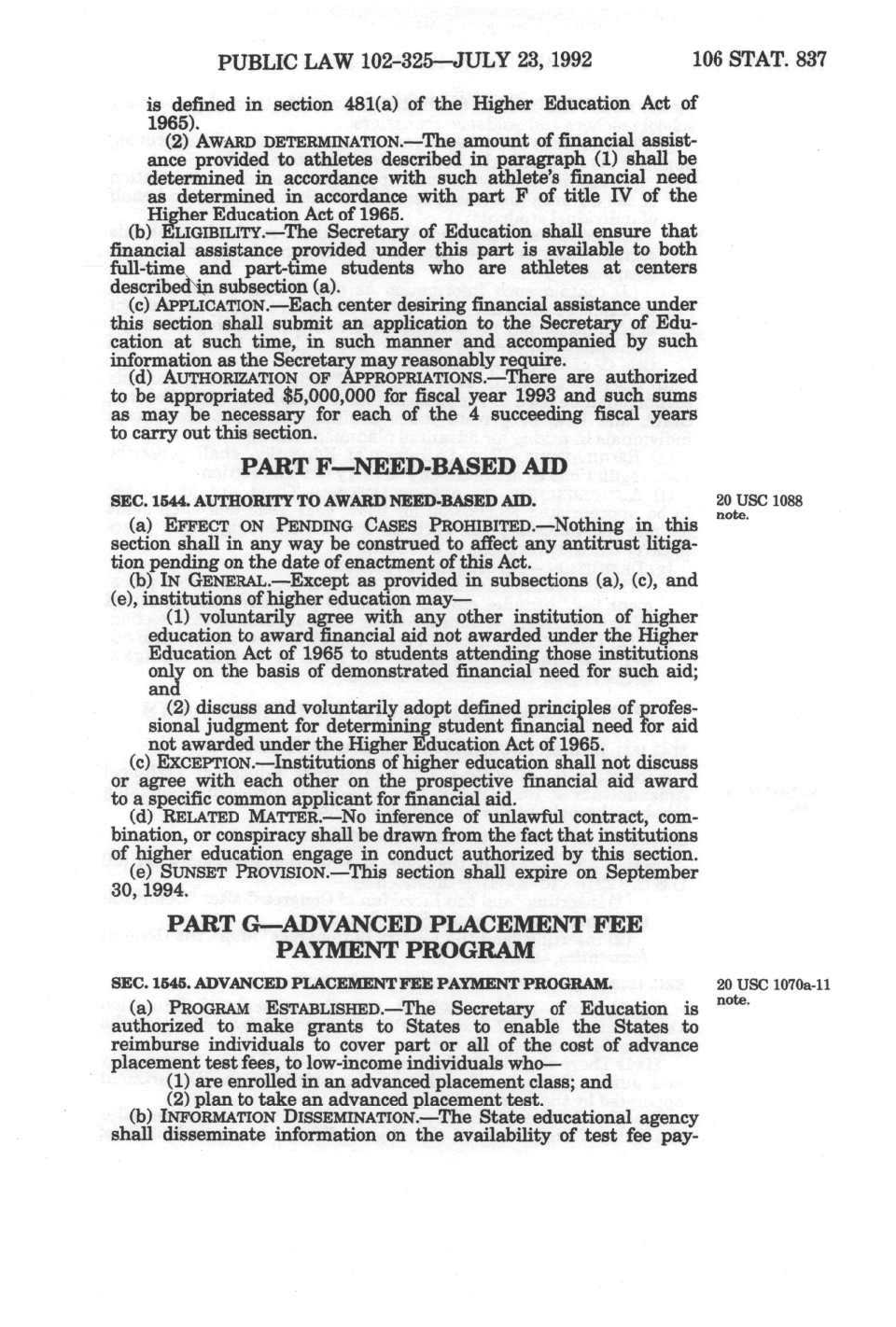 PUBLIC LAW 102-325—JULY 23, 1992 106 STAT. 837

is defined in section 481(a) of the Higher Education Act of 1965).

(2) AWARD DETERMINATION.—The amount of financial assistance provided to athletes described in paragraph (1) shall be determined in accordance with such athlete's financial need as determined in accordance with part F of title IV of the Higher Education Act of 1965.

(b) ELIGIBILITY.—The Secretary of Education shall ensure that financial assistance provided under this part is available to both full-time and part-time students who are athletes at centers described in subsection (a).

(c) APPLICATION.—Each center desiring financial assistance under this section shall submit an application to the Secretary of Education at such time, in such manner and accompanied by such information as the Secretary may reasonably require.

(d) AUTHORIZATION OF APPROPRIATIONS.—There are authorized to be appropriated $5,000,000 for fiscal year 1993 and such sums as may be necessary for each of the 4 succeeding fiscal years to carry out this section.

PART F—NEED-BASED AID

SEC. 1544. AUTHORITY TO AWARD NEED-BASED AID.

20 USC 1088 note.

(a) EFFECT ON PENDING CASES PROHIBITED.—Nothing in this section shall in any way be construed to affect any antitrust litigation pending on the date of enactment of this Act.

(b) IN GENERAL.—Except as provided in subsections (a), (c), and (e), institutions of higher education may—

(1) voluntarily agree with any other institution of higher education to award financial aid not awarded under the Higher Education Act of 1965 to students attending those institutions only on the basis of demonstrated financial need for such aid; and

(2) discuss and voluntarily adopt defined principles of professional judgment for determining student financial need for aid not awarded under the Higher Education Act of 1965.

(c) EXCEPTION.—Institutions of higher education shall not discuss or agree with each other on the prospective financial aid award to a specific common applicant for financial aid.

(d) RELATED MATTER.—No inference of unlawful contract, combination, or conspiracy shall be drawn from the fact that institutions of higher education engage in conduct authorized by this section.

(e) SUNSET PROVISION.—This section shall expire on September 30, 1994.

PART G—ADVANCED PLACEMENT FEE PAYMENT PROGRAM

SEC. 1545. ADVANCED PLACEMENT FEE PAYMENT PROGRAM.

20 USC 1070a-11 note.

(a) PROGRAM ESTABLISHED.—The Secretary of Education is authorized to make grants to States to enable the States to reimburse individuals to cover part or all of the cost of advance placement test fees, to low-income individuals who—

(1) are enrolled in an advanced placement class; and

(2) plan to take an advanced placement test.

(b) INFORMATION DISSEMINATION.—The State educational agency shall disseminate information on the availability of test fee pay-